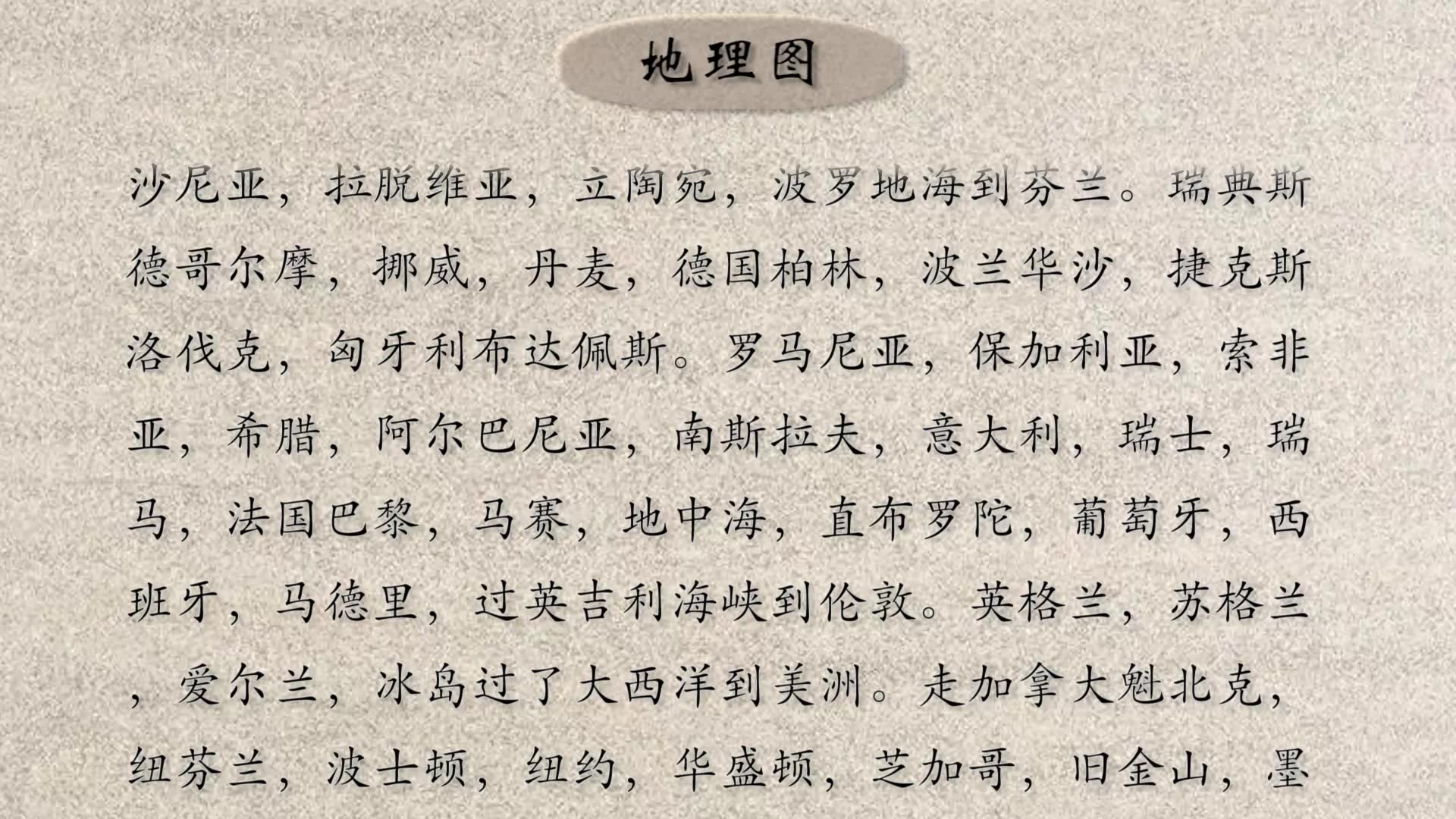 地理图

沙尼亚，拉脱维亚，立陶宛，波罗地海到芬兰。瑞典斯德哥尔摩，挪威，丹麦，德国柏林，波兰华沙，捷克斯洛伐克，匈牙利布达佩斯。罗马尼亚，保加利亚，索非亚，希腊，阿尔巴尼亚，南斯拉夫，意大利，瑞士，瑞马，法国巴黎，马赛，地中海，直布罗陀，葡萄牙，西班牙，马德里，过英吉利海峡到伦敦。英格兰，苏格兰，爱尔兰，冰岛过了大西洋到美洲。走加拿大魁北克，纽芬兰，波士顿，纽约，华盛顿，芝加哥，旧金山，墨